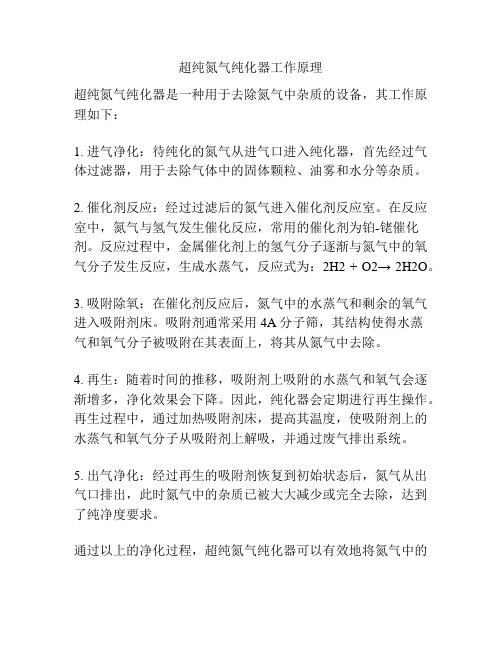 超纯氮气纯化器工作原理

超纯氮气纯化器是一种用于去除氮气中杂质的设备，其工作原理如下：

1. 进气净化：待纯化的氮气从进气口进入纯化器，首先经过气体过滤器，用于去除气体中的固体颗粒、油雾和水分等杂质。

2. 催化剂反应：经过过滤后的氮气进入催化剂反应室。在反应室中，氮气与氢气发生催化反应，常用的催化剂为铂-铑催化剂。反应过程中，金属催化剂上的氢气分子逐渐与氮气中的氧气分子发生反应，生成水蒸气，反应式为：$2H2 + O2 \rightarrow 2H2O$。

3. 吸附除氧：在催化剂反应后，氮气中的水蒸气和剩余的氧气进入吸附剂床。吸附剂通常采用 4A 分子筛，其结构使得水蒸气和氧气分子被吸附在其表面上，将其从氮气中去除。

4. 再生：随着时间的推移，吸附剂上吸附的水蒸气和氧气会逐渐增多，净化效果会下降。因此，纯化器会定期进行再生操作。再生过程中，通过加热吸附剂床，提高其温度，使吸附剂上的水蒸气和氧气分子从吸附剂上解吸，并通过废气排出系统。

5. 出气净化：经过再生的吸附剂恢复到初始状态后，氮气从出气口排出，此时氮气中的杂质已被大大减少或完全去除，达到了纯净度要求。

通过以上的净化过程，超纯氮气纯化器可以有效地将氮气中的